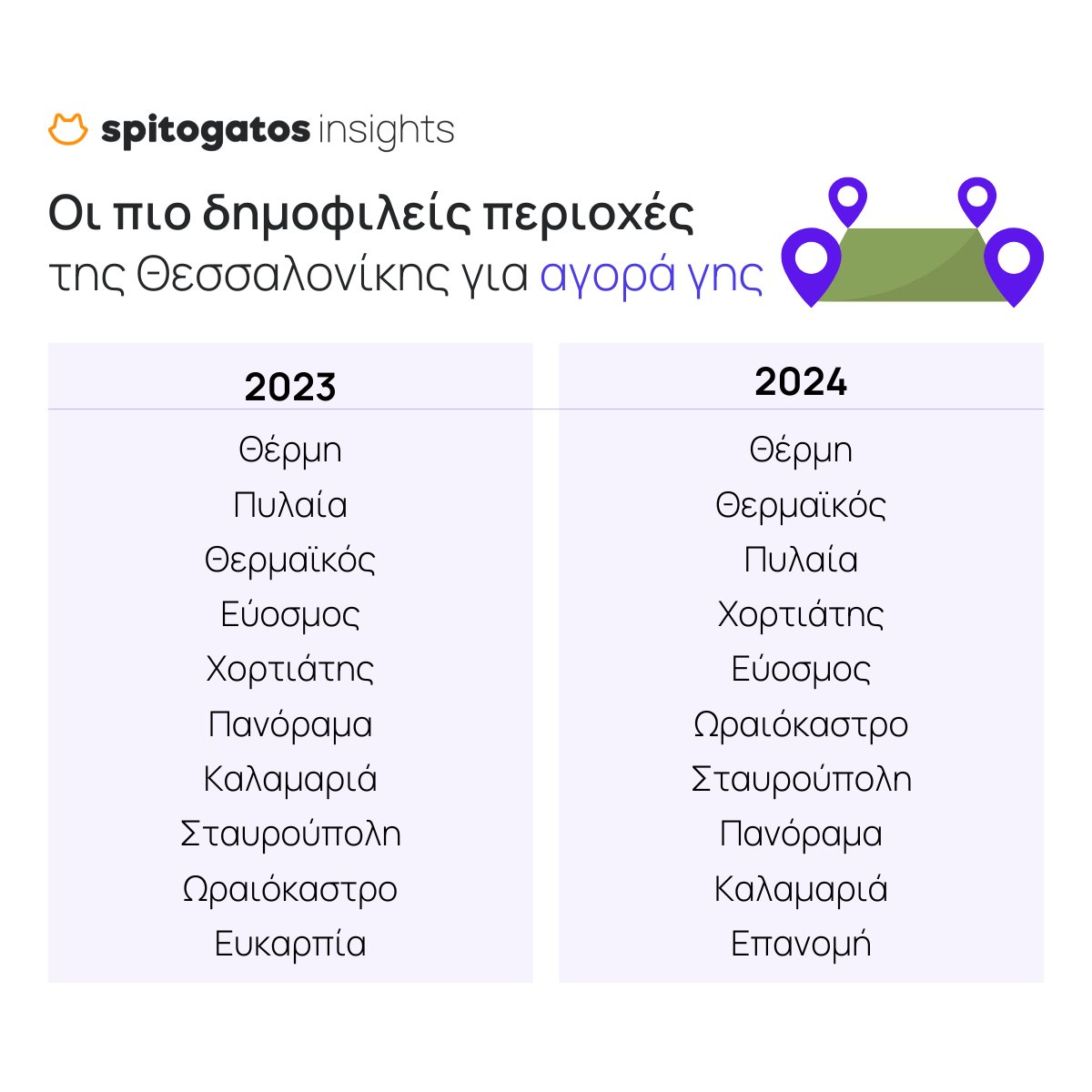 spitogatos insights

Οι πιο δημοφιλείς περιοχές της Θεσσαλονίκης για αγορά γης

| 2023 | 2024 |
|---|---|
| Θέρμη | Θέρμη |
| Πυλαία | Θερμαϊκός |
| Θερμαϊκός | Πυλαία |
| Εύοσμος | Χορτιάτης |
| Χορτιάτης | Εύοσμος |
| Πανόραμα | Ωραιόκαστρο |
| Καλαμαριά | Σταυρούπολη |
| Σταυρούπολη | Πανόραμα |
| Ωραιόκαστρο | Καλαμαριά |
| Ευκαρπία | Επανομή |